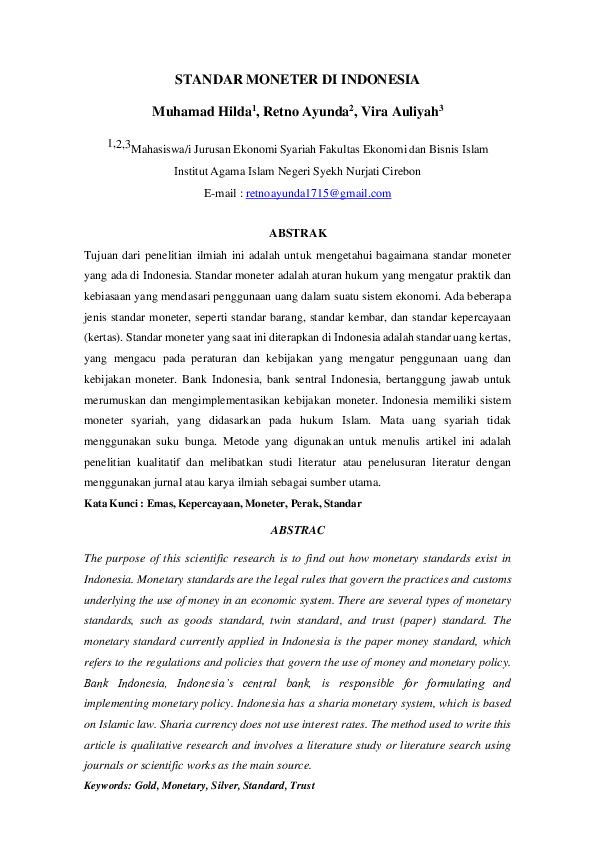 STANDAR MONETER DI INDONESIA

Muhamad Hilda$^1$, Retno Ayunda$^2$, Vira Auliyah$^3$

$^{1,2,3}$Mahasiswa/i Jurusan Ekonomi Syariah Fakultas Ekonomi dan Bisnis Islam Institut Agama Islam Negeri Syekh Nurjati Cirebon
E-mail : retnoayunda1715@gmail.com

ABSTRAK

Tujuan dari penelitian ilmiah ini adalah untuk mengetahui bagaimana standar moneter yang ada di Indonesia. Standar moneter adalah aturan hukum yang mengatur praktik dan kebiasaan yang mendasari penggunaan uang dalam suatu sistem ekonomi. Ada beberapa jenis standar moneter, seperti standar barang, standar kembar, dan standar kepercayaan (kertas). Standar moneter yang saat ini diterapkan di Indonesia adalah standar uang kertas, yang mengacu pada peraturan dan kebijakan yang mengatur penggunaan uang dan kebijakan moneter. Bank Indonesia, bank sentral Indonesia, bertanggung jawab untuk merumuskan dan mengimplementasikan kebijakan moneter. Indonesia memiliki sistem moneter syariah, yang didasarkan pada hukum Islam. Mata uang syariah tidak menggunakan suku bunga. Metode yang digunakan untuk menulis artikel ini adalah penelitian kualitatif dan melibatkan studi literatur atau penelusuran literatur dengan menggunakan jurnal atau karya ilmiah sebagai sumber utama.
Kata Kunci : Emas, Kepercayaan, Moneter, Perak, Standar

ABSTRAC

The purpose of this scientific research is to find out how monetary standards exist in Indonesia. Monetary standards are the legal rules that govern the practices and customs underlying the use of money in an economic system. There are several types of monetary standards, such as goods standard, twin standard, and trust (paper) standard. The monetary standard currently applied in Indonesia is the paper money standard, which refers to the regulations and policies that govern the use of money and monetary policy. Bank Indonesia, Indonesia's central bank, is responsible for formulating and implementing monetary policy. Indonesia has a sharia monetary system, which is based on Islamic law. Sharia currency does not use interest rates. The method used to write this article is qualitative research and involves a literature study or literature search using journals or scientific works as the main source.
Keywords: Gold, Monetary, Silver, Standard, Trust